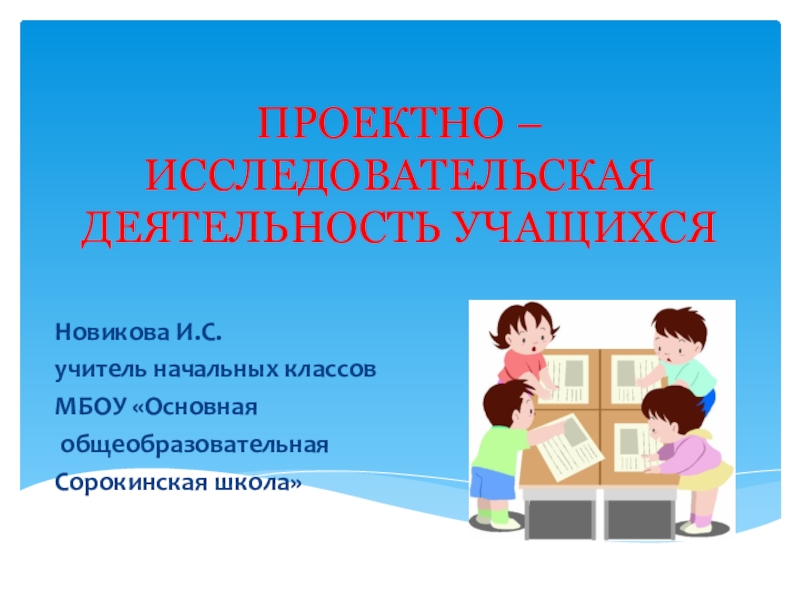 ПРОЕКТНО – ИССЛЕДОВАТЕЛЬСКАЯ ДЕЯТЕЛЬНОСТЬ УЧАЩИХСЯ

Новикова И.С.
учитель начальных классов
МБОУ «Основная
общеобразовательная
Сорокинская школа»